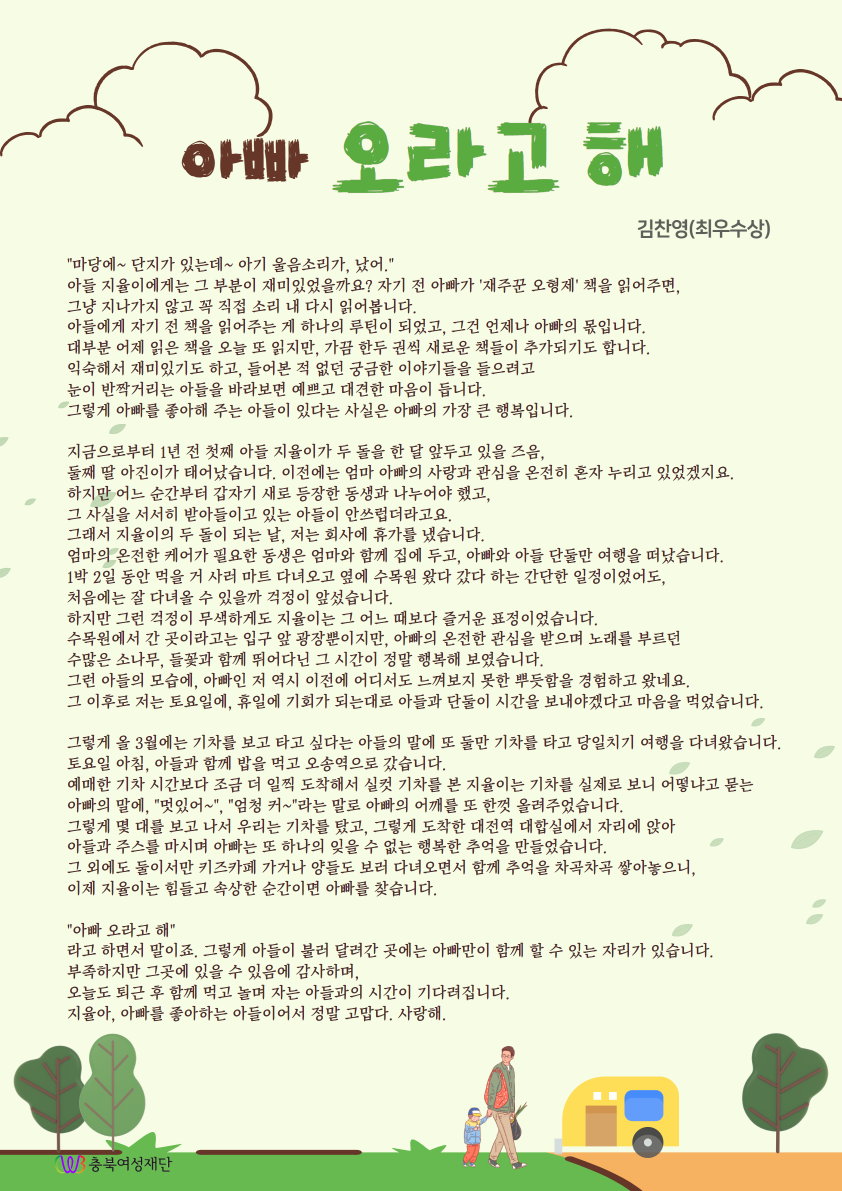 아빠 오라고 해

김찬영(최우수상)

"마당에~ 단지가 있는데~ 아기 울음소리가, 났어."
아들 지율이에게는 그 부분이 재미있었을까요? 자기 전 아빠가 '재주꾼 오형제' 책을 읽어주면, 그냥 지나가지 않고 꼭 직접 소리 내 다시 읽어봅니다.
아들에게 자기 전 책을 읽어주는 게 하나의 루틴이 되었고, 그건 언제나 아빠의 몫입니다.
대부분 어제 읽은 책을 오늘 또 읽지만, 가끔 한두 권씩 새로운 책들이 추가되기도 합니다.
익숙해서 재미있기도 하고, 들어본 적 없던 궁금한 이야기들을 들으려고 눈이 반짝거리는 아들을 바라보면 예쁘고 대견한 마음이 듭니다.
그렇게 아빠를 좋아해 주는 아들이 있다는 사실은 아빠의 가장 큰 행복입니다.

지금으로부터 1년 전 첫째 아들 지율이가 두 돌을 한 달 앞두고 있을 즈음, 둘째 딸 아진이가 태어났습니다. 이전에는 엄마 아빠의 사랑과 관심을 온전히 혼자 누리고 있었겠지요.
하지만 어느 순간부터 갑자기 새로 등장한 동생과 나누어야 했고, 그 사실을 서서히 받아들이고 있는 아들이 안쓰럽더라고요.
그래서 지율이의 두 돌이 되는 날, 저는 회사에 휴가를 냈습니다.
엄마의 온전한 케어가 필요한 동생은 엄마와 함께 집에 두고, 아빠와 아들 단둘만 여행을 떠났습니다.
1박 2일 동안 먹을 거 사러 마트 다녀오고 옆에 수목원 왔다 갔다 하는 간단한 일정이었어도, 처음에는 잘 다녀올 수 있을까 걱정이 앞섰습니다.
하지만 그런 걱정이 무색하게도 지율이는 그 어느 때보다 즐거운 표정이었습니다.
수목원에서 간 곳이라고는 입구 앞 광장뿐이지만, 아빠의 온전한 관심을 받으며 노래를 부르던 수많은 소나무, 들꽃과 함께 뛰어다닌 그 시간이 정말 행복해 보였습니다.
그런 아들의 모습에, 아빠인 저 역시 이전에 어디서도 느껴보지 못한 뿌듯함을 경험하고 왔네요.
그 이후로 저는 토요일에, 휴일에 기회가 되는대로 아들과 단둘이 시간을 보내야겠다고 마음을 먹었습니다.

그렇게 올 3월에는 기차를 보고 타고 싶다는 아들의 말에 또 둘만 기차를 타고 당일치기 여행을 다녀왔습니다.
토요일 아침, 아들과 함께 밥을 먹고 오송역으로 갔습니다.
예매한 기차 시간보다 조금 더 일찍 도착해서 실컷 기차를 본 지율이는 기차를 실제로 보니 어떻냐고 묻는 아빠의 말에, "멋있어~", "엄청 커~"라는 말로 아빠의 어깨를 또 한껏 올려주었습니다.
그렇게 몇 대를 보고 나서 우리는 기차를 탔고, 그렇게 도착한 대전역 대합실에서 자리에 앉아 아들과 주스를 마시며 아빠는 또 하나의 잊을 수 없는 행복한 추억을 만들었습니다.
그 외에도 둘이서만 키즈카페 가거나 양들도 보러 다녀오면서 함께 추억을 차곡차곡 쌓아놓으니, 이제 지율이는 힘들고 속상한 순간이면 아빠를 찾습니다.

"아빠 오라고 해"
라고 하면서 말이죠. 그렇게 아들이 불러 달려간 곳에는 아빠만이 함께 할 수 있는 자리가 있습니다.
부족하지만 그곳에 있을 수 있음에 감사하며, 오늘도 퇴근 후 함께 먹고 놀며 자는 아들과의 시간이 기다려집니다.
지율아, 아빠를 좋아하는 아들이어서 정말 고맙다. 사랑해.

충북여성재단